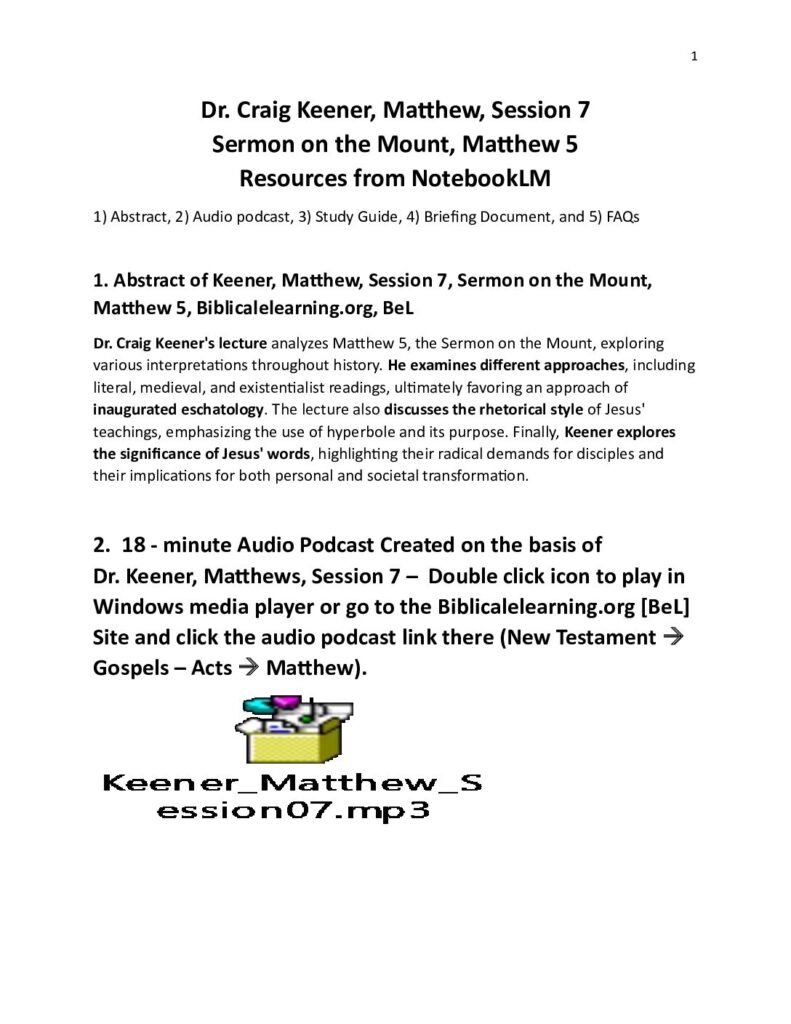 1

Dr. Craig Keener, Matthew, Session 7
Sermon on the Mount, Matthew 5
Resources from NotebookLM

1) Abstract, 2) Audio podcast, 3) Study Guide, 4) Briefing Document, and 5) FAQs

1. Abstract of Keener, Matthew, Session 7, Sermon on the Mount, Matthew 5, Biblicalelearning.org, BeL

Dr. Craig Keener's lecture analyzes Matthew 5, the Sermon on the Mount, exploring various interpretations throughout history. He examines different approaches, including literal, medieval, and existentialist readings, ultimately favoring an approach of inaugurated eschatology. The lecture also discusses the rhetorical style of Jesus' teachings, emphasizing the use of hyperbole and its purpose. Finally, Keener explores the significance of Jesus' words, highlighting their radical demands for disciples and their implications for both personal and societal transformation.

2. 18 - minute Audio Podcast Created on the basis of Dr. Keener, Matthews, Session 7 – Double click icon to play in Windows media player or go to the Biblicalelearning.org [BeL] Site and click the audio podcast link there (New Testament → Gospels – Acts → Matthew).

Keener_Matthew_Session07.mp3